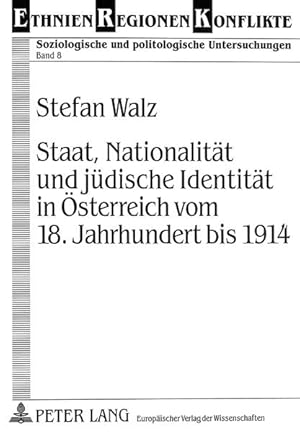 ETHNIEN REGIONEN KONFLIKTE

Soziologische und politologische Untersuchungen
Band 8

Stefan Walz

Staat, Nationalität und jüdische Identität in Österreich vom 18. Jahrhundert bis 1914

PETER LANG Europäischer Verlag der Wissenschaften